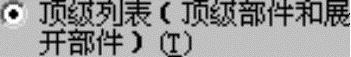 顶级列表（顶级部件和展开部件）(T)